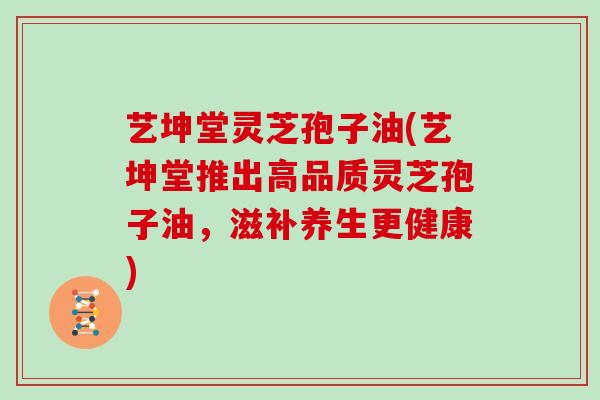 艺坤堂灵芝孢子油(艺坤堂推出高品质灵芝孢子油，滋补养生更健康)